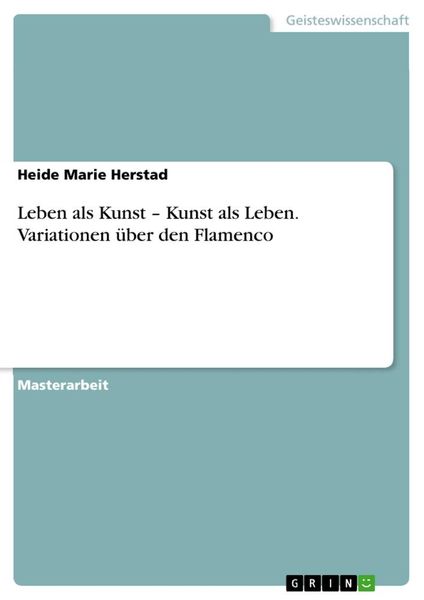 Geisteswissenschaft

Heide Marie Herstad

Leben als Kunst – Kunst als Leben. Variationen über den Flamenco

Masterarbeit

GRIN